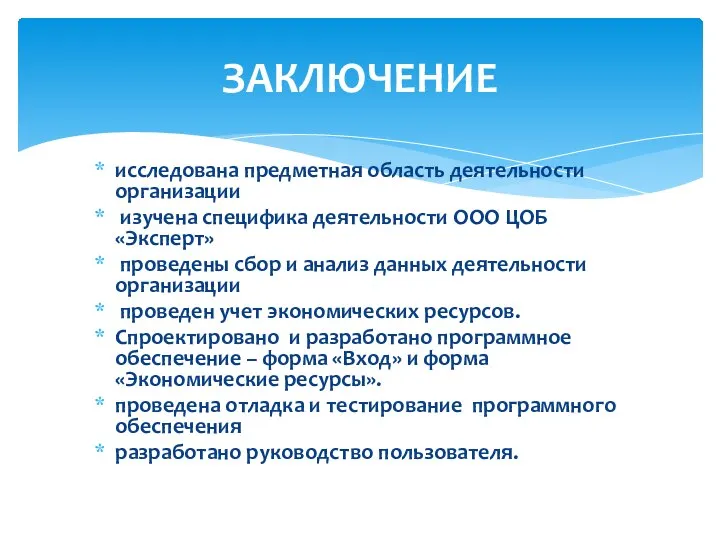 ЗАКЛЮЧЕНИЕ

* исследована предметная область деятельности организации
* изучена специфика деятельности ООО ЦОБ «Эксперт»
* проведены сбор и анализ данных деятельности организации
* проведен учет экономических ресурсов.
* Спроектировано и разработано программное обеспечение – форма «Вход» и форма «Экономические ресурсы».
* проведена отладка и тестирование программного обеспечения
* разработано руководство пользователя.